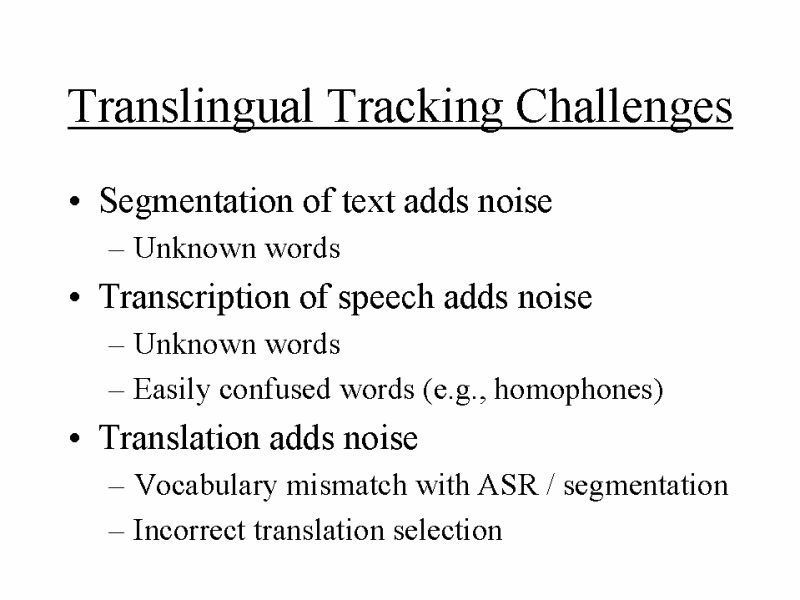 Translingual Tracking Challenges

• Segmentation of text adds noise
– Unknown words
• Transcription of speech adds noise
– Unknown words
– Easily confused words (e.g., homophones)
• Translation adds noise
– Vocabulary mismatch with ASR / segmentation
– Incorrect translation selection